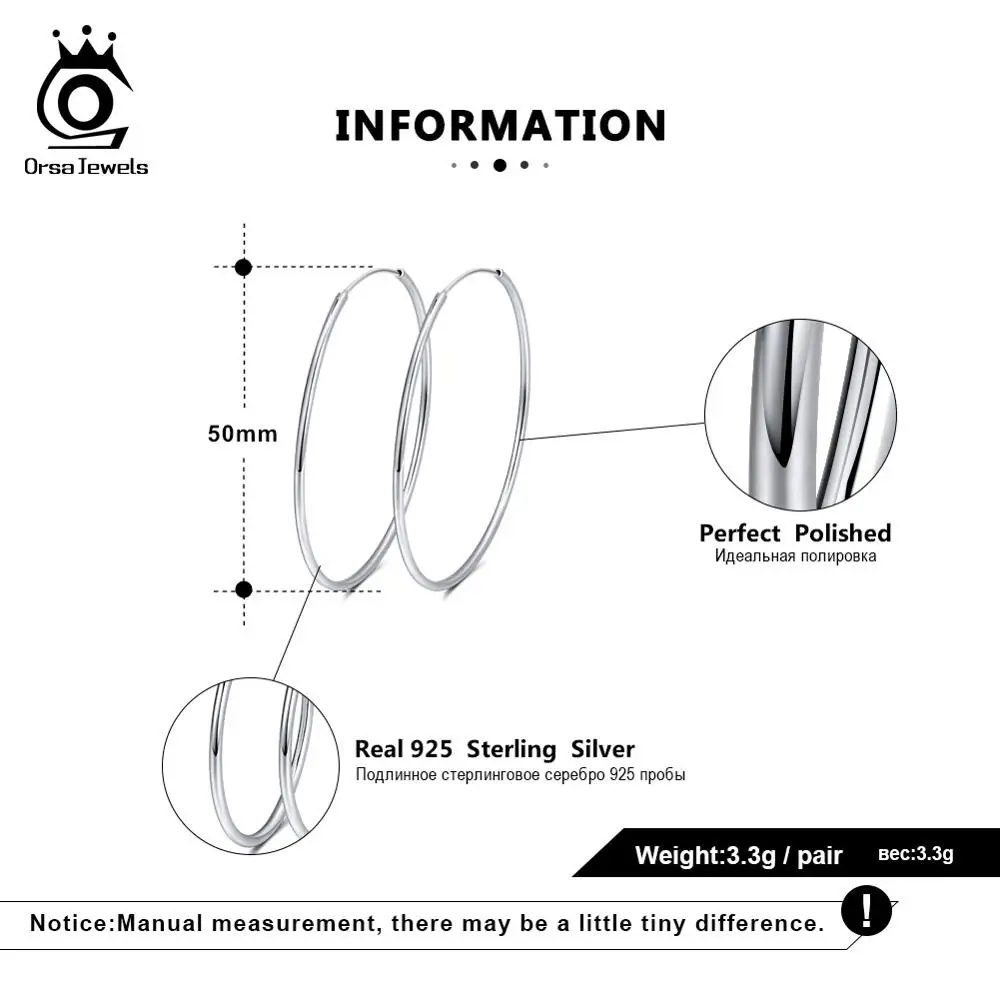 OrsaJewels

INFORMATION

50mm

Perfect Polished
Идеальная полировка

Real 925 Sterling Silver
Подлинное стерлинговое серебро 925 пробы

Weight:3.3g / pair вес:3.3g

Notice:Manual measurement, there may be a little tiny difference.

!